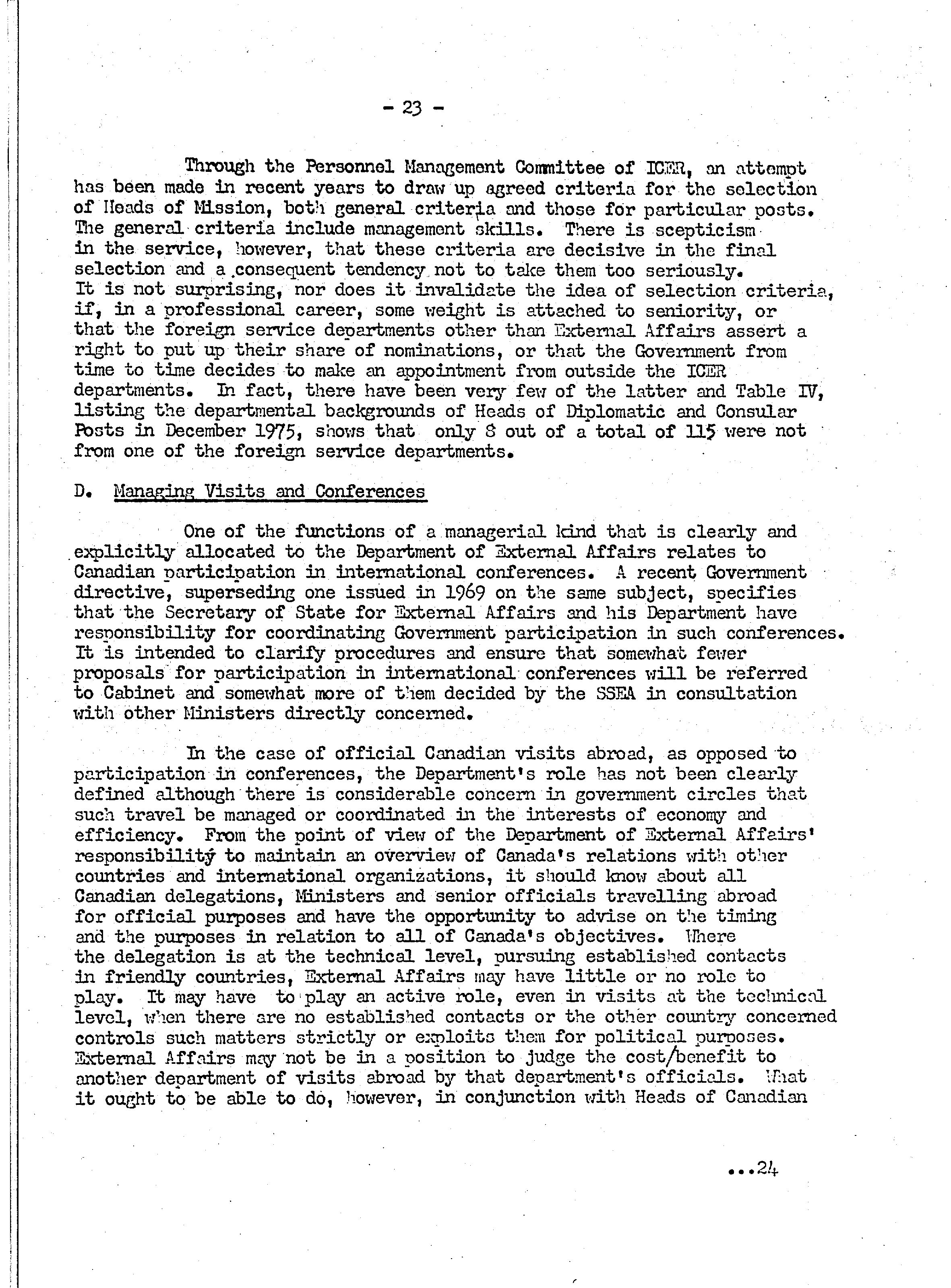 - 23 -

Through the Personnel Management Committee of ICER, an attempt has been made in recent years to draw up agreed criteria for the selection of Heads of Mission, both general criteria and those for particular posts. The general criteria include management skills. There is scepticism in the service, however, that these criteria are decisive in the final selection and a consequent tendency not to take them too seriously. It is not surprising, nor does it invalidate the idea of selection criteria, if, in a professional career, some weight is attached to seniority, or that the foreign service departments other than External Affairs assert a right to put up their share of nominations, or that the Government from time to time decides to make an appointment from outside the ICER departments. In fact, there have been very few of the latter and Table IV, listing the departmental backgrounds of Heads of Diplomatic and Consular Posts in December 1975, shows that only 8 out of a total of 115 were not from one of the foreign service departments.

D. Managing Visits and Conferences

One of the functions of a managerial kind that is clearly and explicitly allocated to the Department of External Affairs relates to Canadian participation in international conferences. A recent Government directive, superseding one issued in 1969 on the same subject, specifies that the Secretary of State for External Affairs and his Department have responsibility for coordinating Government participation in such conferences. It is intended to clarify procedures and ensure that somewhat fewer proposals for participation in international conferences will be referred to Cabinet and somewhat more of them decided by the SSEA in consultation with other Ministers directly concerned.

In the case of official Canadian visits abroad, as opposed to participation in conferences, the Department's role has not been clearly defined although there is considerable concern in government circles that such travel be managed or coordinated in the interests of economy and efficiency. From the point of view of the Department of External Affairs' responsibility to maintain an overview of Canada's relations with other countries and international organizations, it should know about all Canadian delegations, Ministers and senior officials travelling abroad for official purposes and have the opportunity to advise on the timing and the purposes in relation to all of Canada's objectives. Where the delegation is at the technical level, pursuing established contacts in friendly countries, External Affairs may have little or no role to play. It may have to play an active role, even in visits at the technical level, when there are no established contacts or the other country concerned controls such matters strictly or exploits them for political purposes. External Affairs may not be in a position to judge the cost/benefit to another department of visits abroad by that department's officials. What it ought to be able to do, however, in conjunction with Heads of Canadian

...24